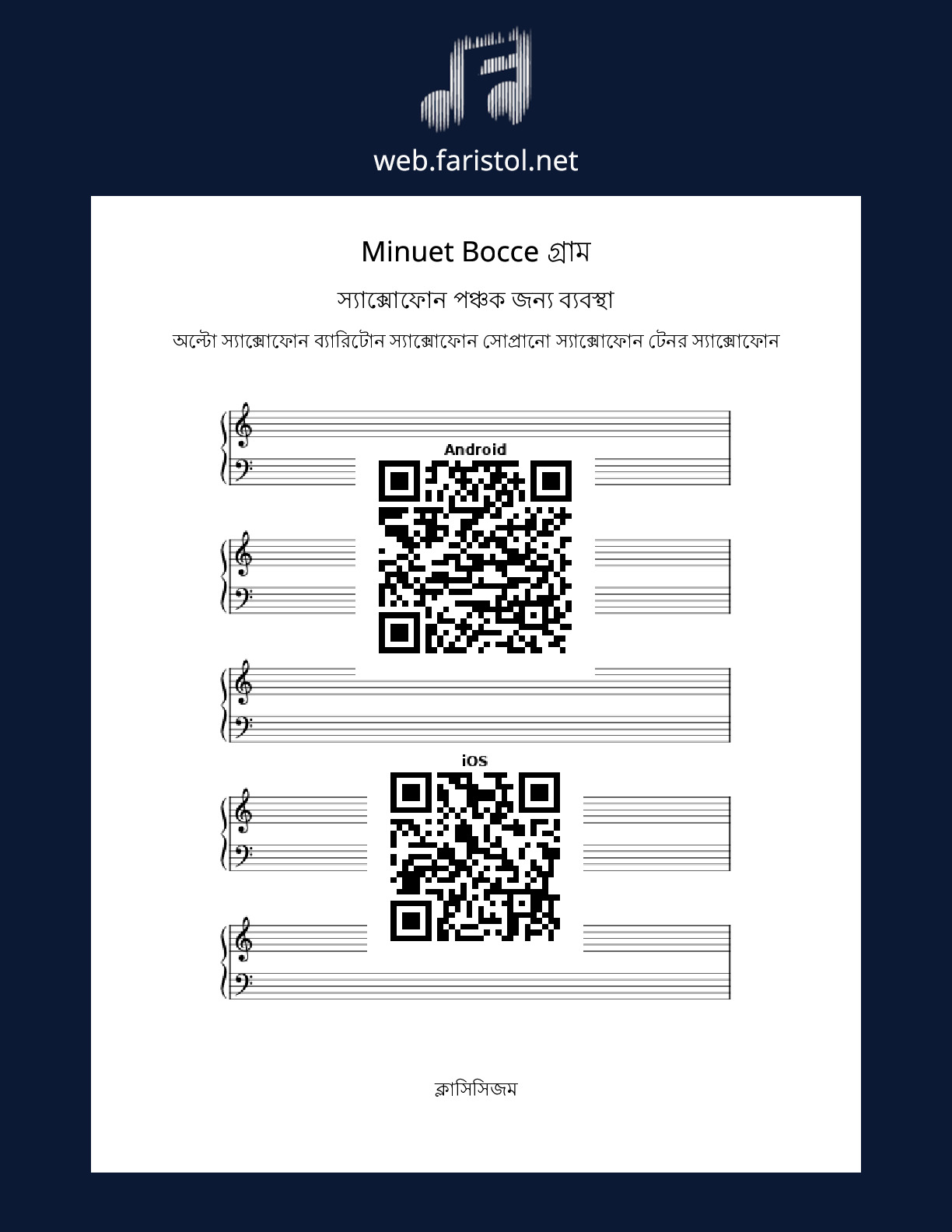 web.faristol.net

Minuet Bocce গ্রাম

স্যাক্সোফোন পঞ্চক জন্য ব্যবস্থা

অল্টো স্যাক্সোফোন ব্যারিটোন স্যাক্সোফোন সোপ্রানো স্যাক্সোফোন টেনর স্যাক্সোফোন

Android

iOS

ক্লাসিসিজম